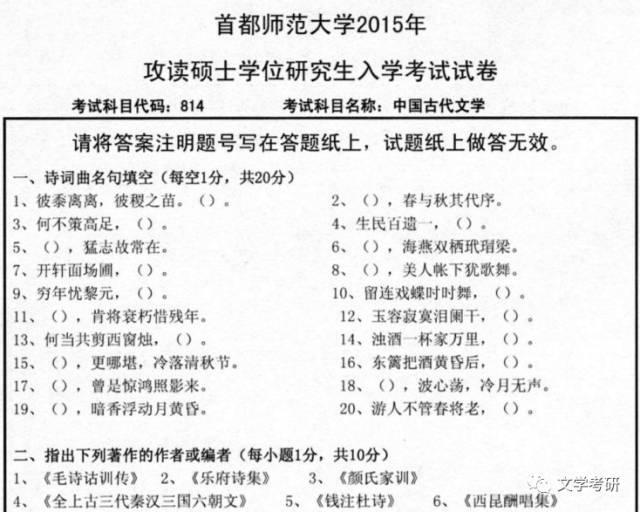 首都师范大学2015年

攻读硕士学位研究生入学考试试卷

考试科目代码：814　　考试科目名称：中国古代文学

请将答案注明题号写在答题纸上，试题纸上做答无效。

一、诗词曲名句填空（每空1分，共20分）

1、彼黍离离，彼稷之苗。（）。

2、（），春与秋其代序。

3、何不策高足，（）。

4、生民百遗一，（）。

5、（），猛志故常在。

6、（），海燕双栖玳瑁梁。

7、开轩面场圃，（）。

8、（），美人帐下犹歌舞。

9、穷年忧黎元，（）。

10、留连戏蝶时时舞，（）。

11、（），肯将衰朽惜残年。

12、玉容寂寞泪阑干，（）。

13、何当共剪西窗烛，（）。

14、浊酒一杯家万里，（）。

15、（），更哪堪，冷落清秋节。

16、东篱把酒黄昏后，（）。

17、（），曾是惊鸿照影来。

18、（），波心荡，冷月无声。

19、（），暗香浮动月黄昏。

20、游人不管春将老，（）。

二、指出下列著作的作者或编者（每小题1分，共10分）

1、《毛诗诂训传》　2、《乐府诗集》　3、《颜氏家训》

4、《全上古三代秦汉三国六朝文》　5、《钱注杜诗》　6、《西昆酬唱集》

文学考研